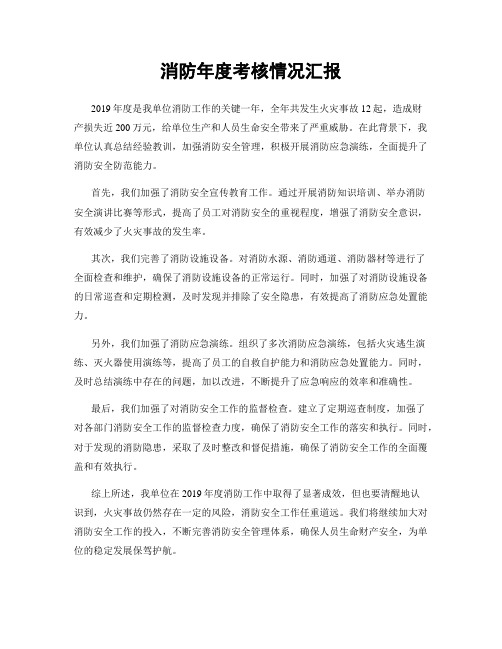 消防年度考核情况汇报

2019年度是我单位消防工作的关键一年，全年共发生火灾事故12起，造成财产损失近200万元，给单位生产和人员生命安全带来了严重威胁。在此背景下，我单位认真总结经验教训，加强消防安全管理，积极开展消防应急演练，全面提升了消防安全防范能力。

首先，我们加强了消防安全宣传教育工作。通过开展消防知识培训、举办消防安全演讲比赛等形式，提高了员工对消防安全的重视程度，增强了消防安全意识，有效减少了火灾事故的发生率。

其次，我们完善了消防设施设备。对消防水源、消防通道、消防器材等进行了全面检查和维护，确保了消防设施设备的正常运行。同时，加强了对消防设施设备的日常巡查和定期检测，及时发现并排除了安全隐患，有效提高了消防应急处置能力。

另外，我们加强了消防应急演练。组织了多次消防应急演练，包括火灾逃生演练、灭火器使用演练等，提高了员工的自救自护能力和消防应急处置能力。同时，及时总结演练中存在的问题，加以改进，不断提升了应急响应的效率和准确性。

最后，我们加强了对消防安全工作的监督检查。建立了定期巡查制度，加强了对各部门消防安全工作的监督检查力度，确保了消防安全工作的落实和执行。同时，对于发现的消防隐患，采取了及时整改和督促措施，确保了消防安全工作的全面覆盖和有效执行。

综上所述，我单位在2019年度消防工作中取得了显著成效，但也要清醒地认识到，火灾事故仍然存在一定的风险，消防安全工作任重道远。我们将继续加大对消防安全工作的投入，不断完善消防安全管理体系，确保人员生命财产安全，为单位的稳定发展保驾护航。